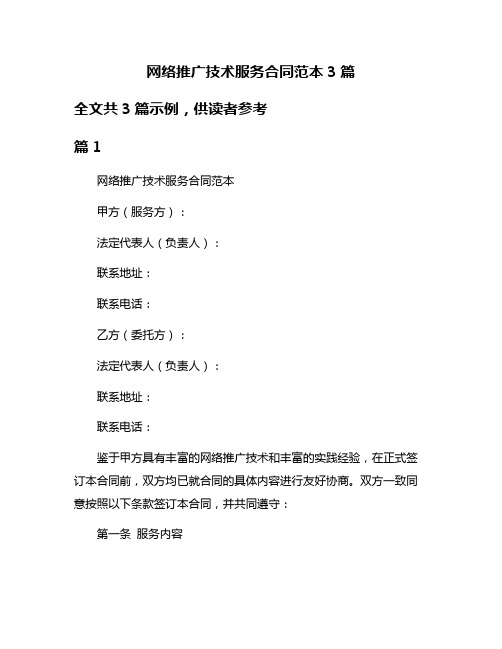 网络推广技术服务合同范本 3 篇

全文共 3 篇示例，供读者参考

篇 1

网络推广技术服务合同范本

甲方（服务方）：

法定代表人（负责人）：

联系地址：

联系电话：

乙方（委托方）：

法定代表人（负责人）：

联系地址：

联系电话：

鉴于甲方具有丰富的网络推广技术和丰富的实践经验，在正式签订本合同前，双方均已就合同的具体内容进行友好协商。双方一致同意按照以下条款签订本合同，并共同遵守：

第一条 服务内容